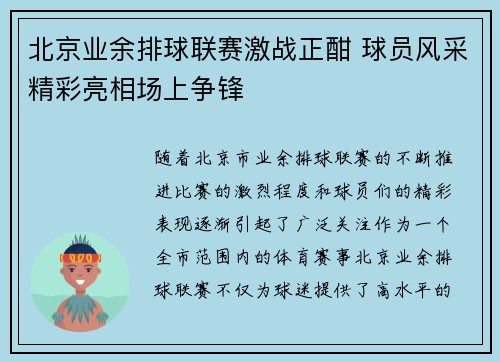 北京业余排球联赛激战正酣 球员风采精彩亮相场上争锋

随着北京市业余排球联赛的不断推进比赛的激烈程度和球员们的精彩表现逐渐引起了广泛关注作为一个全市范围内的体育赛事北京业余排球联赛不仅为球迷提供了高水平的